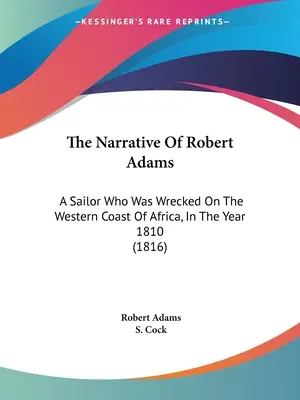 —KESSINGER'S RARE REPRINTS—

The Narrative Of Robert Adams

A Sailor Who Was Wrecked On The Western Coast Of Africa, In The Year 1810
(1816)

Robert Adams
S. Cock